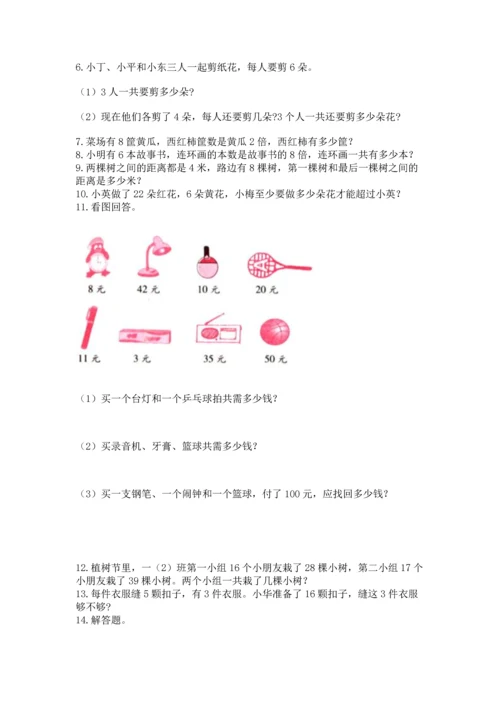 6. 小丁、小平和小东三人一起剪纸花，每人要剪 6 朵。

（1）3 人一共要剪多少朵？

（2）现在他们各剪了 4 朵，每人还要剪几朵?3 个人一共还要剪多少朵花？

7. 菜场有 8 筐黄瓜，西红柿筐数是黄瓜 2 倍，西红柿有多少筐？
8. 小明有 6 本故事书，连环画的本数是故事书的 8 倍，连环画一共有多少本？
9. 两棵树之间的距离都是 4 米，路边有 8 棵树，第一棵树和最后一棵树之间的距离是多少米？
10. 小英做了 22 朵红花，6 朵黄花，小梅至少要做多少朵花才能超过小英？
11. 看图回答。

8 元　42 元　10 元　20 元

11 元　3 元　35 元　50 元

（1）买一个台灯和一个乒乓球拍共需多少钱？

（2）买录音机、牙膏、篮球共需多少钱？

（3）买一支钢笔、一个闹钟和一个篮球，付了 100 元，应找回多少钱？

12. 植树节里，一（2）班第一小组 16 个小朋友栽了 28 棵小树，第二小组 17 个小朋友栽了 39 棵小树。两个小组一共栽了几棵小树？
13. 每件衣服缝 5 颗扣子，有 3 件衣服。小华准备了 16 颗扣子，缝这 3 件衣服够不够？
14. 解答题。